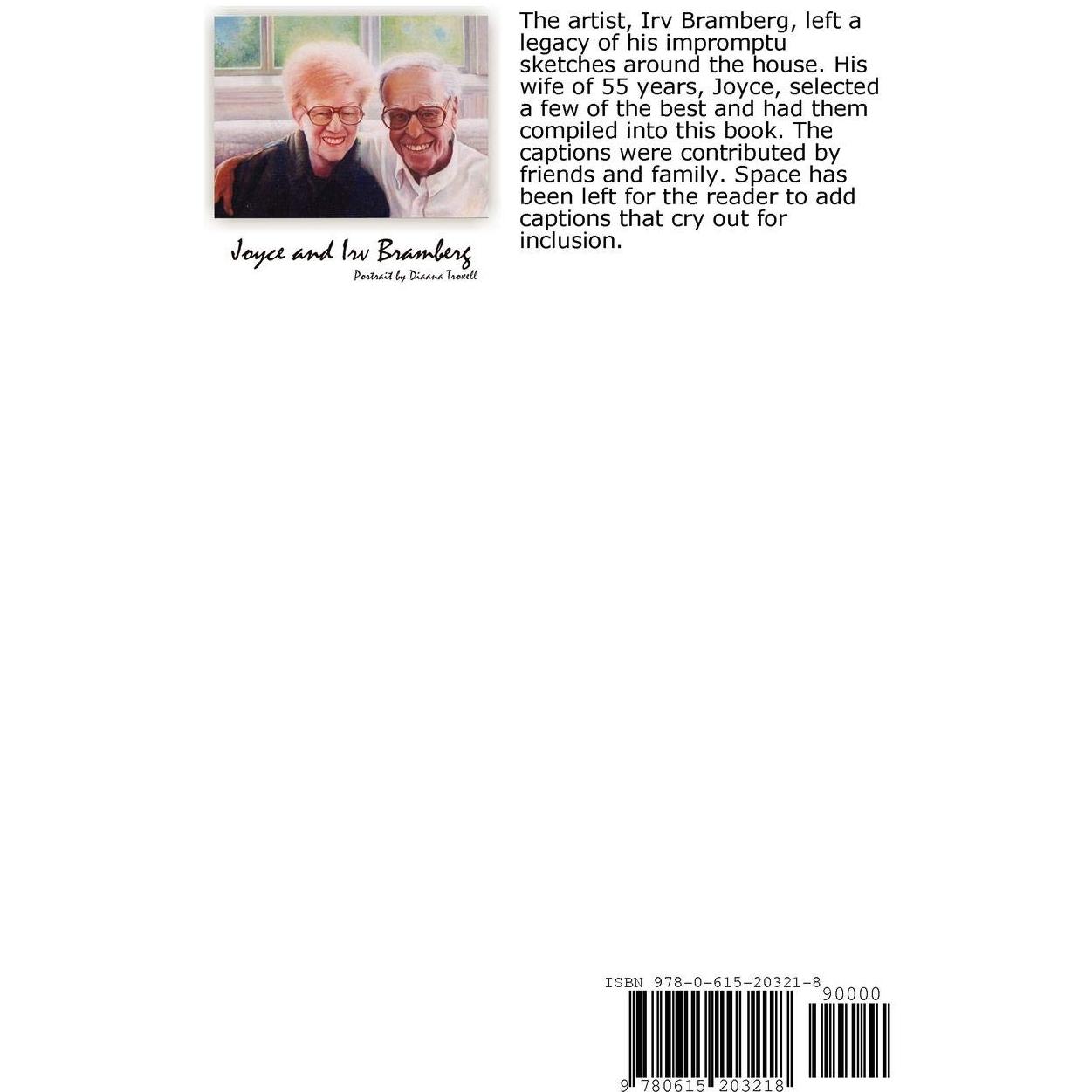 Joyce and Irv Bramberg
Portrait by Diaana Troxell

The artist, Irv Bramberg, left a legacy of his impromptu sketches around the house. His wife of 55 years, Joyce, selected a few of the best and had them compiled into this book. The captions were contributed by friends and family. Space has been left for the reader to add captions that cry out for inclusion.

ISBN 978-0-615-20321-8
90000
9 780615 203218